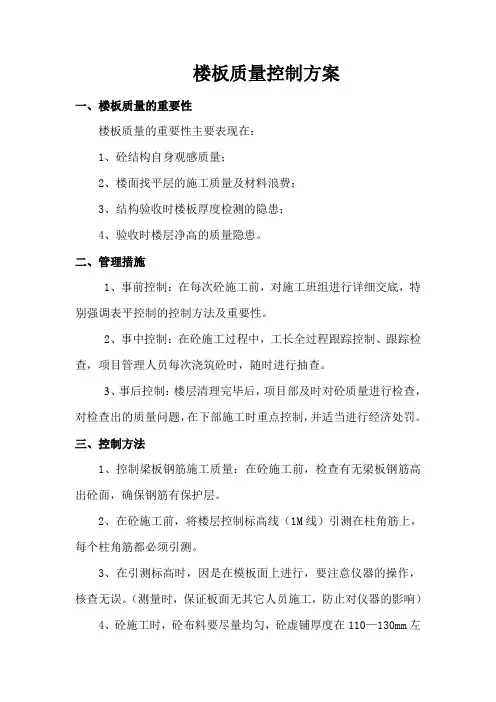 楼板质量控制方案

一、楼板质量的重要性

楼板质量的重要性主要表现在：

1、砼结构自身观感质量；

2、楼面找平层的施工质量及材料浪费；

3、结构验收时楼板厚度检测的隐患；

4、验收时楼层净高的质量隐患。

二、管理措施

1、事前控制：在每次砼施工前，对施工班组进行详细交底，特别强调表平控制的控制方法及重要性。

2、事中控制：在砼施工过程中，工长全过程跟踪控制、跟踪检查，项目管理人员每次浇筑砼时，随时进行抽查。

3、事后控制：楼层清理完毕后，项目部及时对砼质量进行检查，对检查出的质量问题，在下部施工时重点控制，并适当进行经济处罚。

三、控制方法

1、控制梁板钢筋施工质量：在砼施工前，检查有无梁板钢筋高出砼面，确保钢筋有保护层。

2、在砼施工前，将楼层控制标高线（1M线）引测在柱角筋上，每个柱角筋都必须引测。

3、在引测标高时，因是在模板面上进行，要注意仪器的操作，核查无误。（测量时，保证板面无其它人员施工，防止对仪器的影响）

4、砼施工时，砼布料要尽量均匀，砼虚铺厚度在110—130mm左